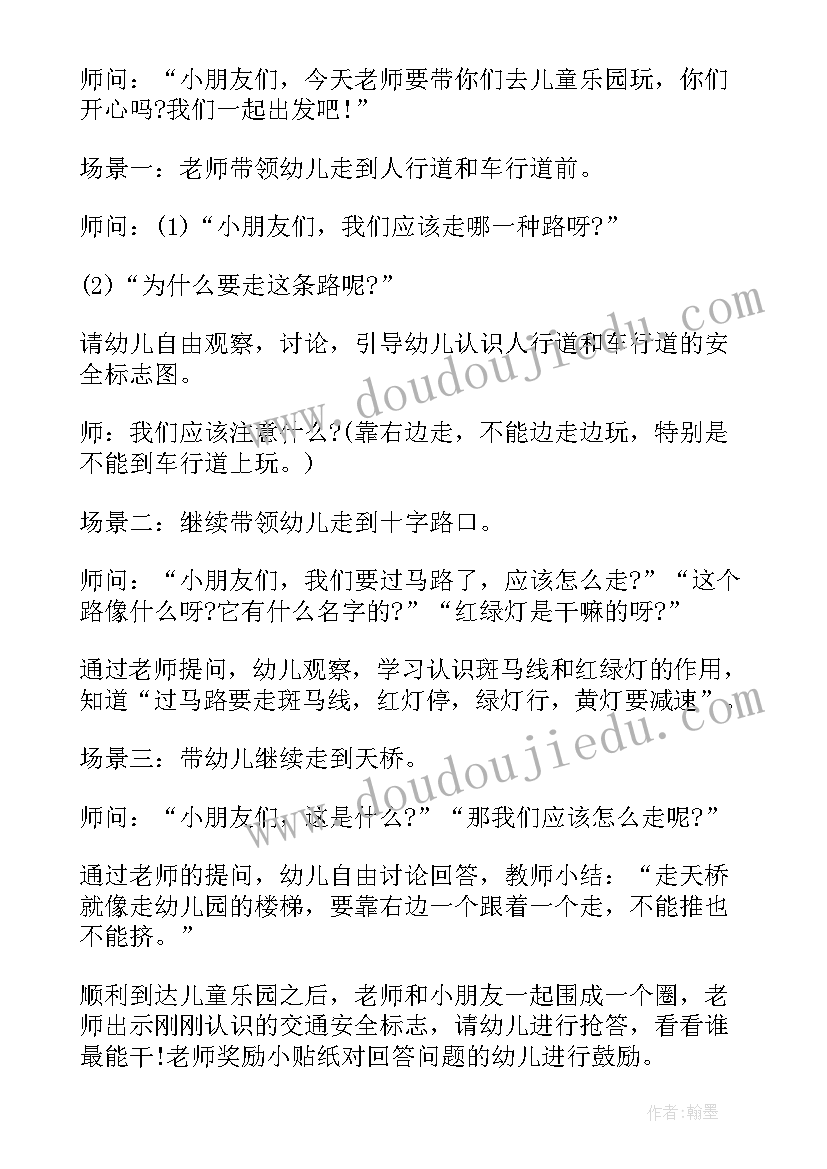 师问：“小朋友们，今天老师要带你们去儿童乐园玩，你们开心吗?我们一起出发吧!”

场景一：老师带领幼儿走到人行道和车行道前。

师问：(1)“小朋友们，我们应该走哪一种路呀?”

(2)“为什么要走这条路呢?”

请幼儿自由观察，讨论，引导幼儿认识人行道和车行道的安全标志图。

师：我们应该注意什么?(靠右边走，不能边走边玩，特别是不能到车行道上玩。)

场景二：继续带领幼儿走到十字路口。

师问：“小朋友们，我们要过马路了，应该怎么走?”“这个路像什么呀?它有什么名字的?”“红绿灯是干嘛的呀?”

通过老师提问，幼儿观察，学习认识斑马线和红绿灯的作用，知道“过马路要走斑马线，红灯停，绿灯行，黄灯要减速”。

场景三：带幼儿继续走到天桥。

师问：“小朋友们，这是什么?”“那我们应该怎么走呢?”

通过老师的提问，幼儿自由讨论回答，教师小结：“走天桥就像走幼儿园的楼梯，要靠右边一个跟着一个走，不能推也不能挤。”

顺利到达儿童乐园之后，老师和小朋友一起围成一个圈，老师出示刚刚认识的交通安全标志，请幼儿进行抢答，看看谁最能干!老师奖励小贴纸对回答问题的幼儿进行鼓励。

www.doudoujiedu.com

www.doudoujiedu.com

作者：翰墨